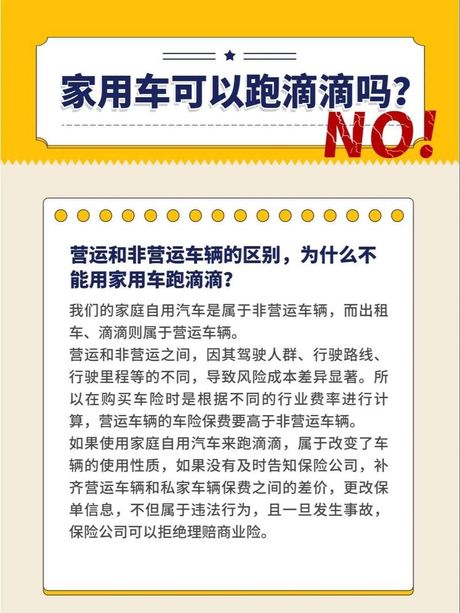 家用车可以跑滴滴吗？

NO!

营运和非营运车辆的区别，为什么不能用家用车跑滴滴？

我们的家庭自用汽车是属于非营运车辆，而出租车、滴滴则属于营运车辆。
营运和非营运之间，因其驾驶人群、行驶路线、行驶里程等的不同，导致风险成本差异显著。所以在购买车险时是根据不同的行业费率进行计算，营运车辆的车险保费要高于非营运车辆。
如果使用家庭自用汽车来跑滴滴，属于改变了车辆的使用性质，如果没有及时告知保险公司，补齐营运车辆和私家车辆保费之间的差价，更改保单信息，不但属于违法行为，且一旦发生事故，保险公司可以拒绝理赔商业险。